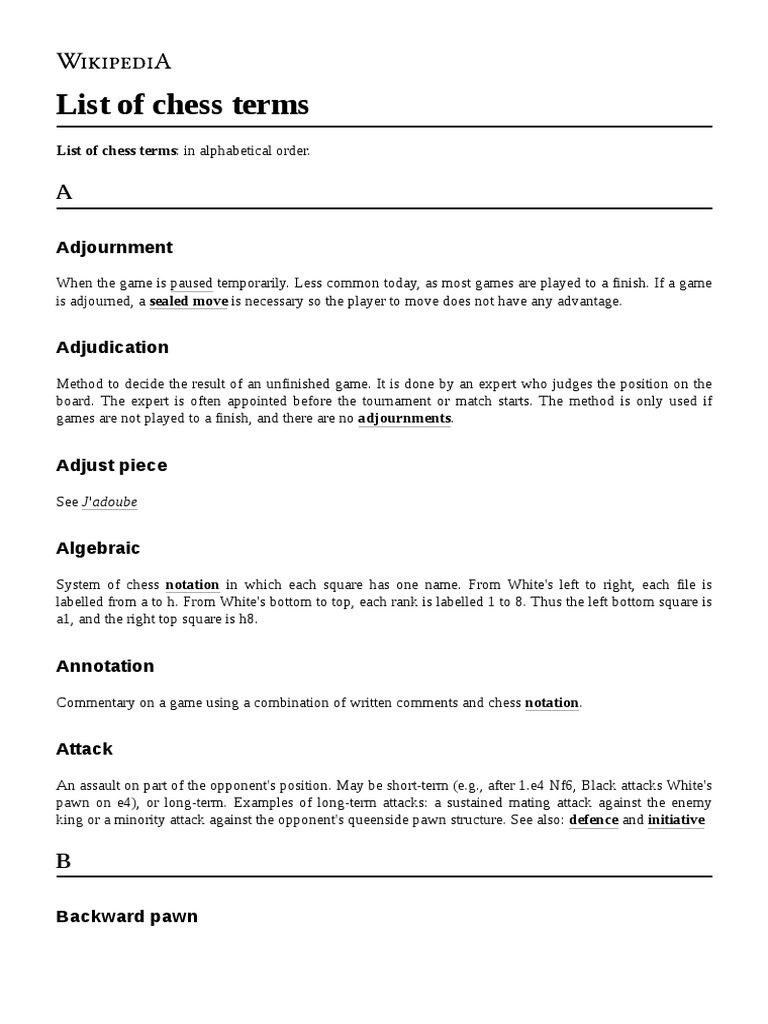 WIKIPEDIA

List of chess terms

List of chess terms: in alphabetical order.

A

Adjournment

When the game is paused temporarily. Less common today, as most games are played to a finish. If a game is adjourned, a sealed move is necessary so the player to move does not have any advantage.

Adjudication

Method to decide the result of an unfinished game. It is done by an expert who judges the position on the board. The expert is often appointed before the tournament or match starts. The method is only used if games are not played to a finish, and there are no adjournments.

Adjust piece

See J'adoube

Algebraic

System of chess notation in which each square has one name. From White's left to right, each file is labelled from a to h. From White's bottom to top, each rank is labelled 1 to 8. Thus the left bottom square is a1, and the right top square is h8.

Annotation

Commentary on a game using a combination of written comments and chess notation.

Attack

An assault on part of the opponent's position. May be short-term (e.g., after 1.e4 Nf6, Black attacks White's pawn on e4), or long-term. Examples of long-term attacks: a sustained mating attack against the enemy king or a minority attack against the opponent's queenside pawn structure. See also: defence and initiative

B

Backward pawn